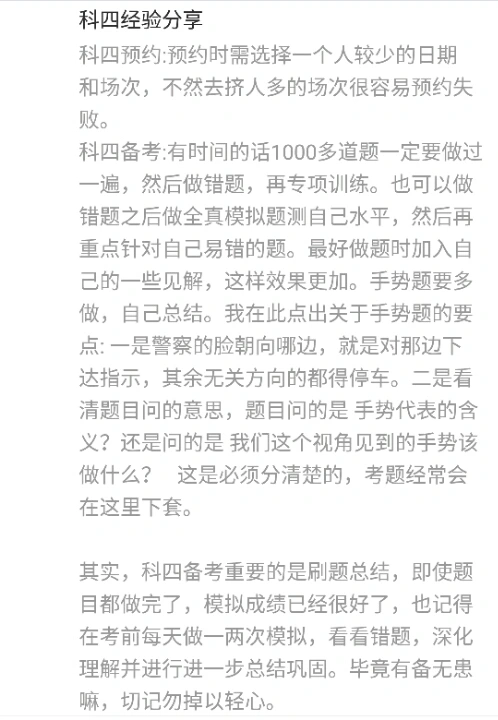 科四经验分享

科四预约:预约时需选择一个人较少的日期和场次，不然去挤人多的场次很容易预约失败。

科四备考:有时间的话1000多道题一定要做过一遍，然后做错题，再专项训练。也可以做错题之后做全真模拟题测自己水平，然后再重点针对自己易错的题。最好做题时加入自己的一些见解，这样效果更加。手势题要多做，自己总结。我在此点出关于手势题的要点: 一是警察的脸朝向哪边，就是对那边下达指示，其余无关方向的都得停车。二是看清题目问的意思，题目问的是 手势代表的含义？还是问的是 我们这个视角见到的手势该做什么？ 这是必须分清楚的，考题经常会在这里下套。

其实，科四备考重要的是刷题总结，即使题目都做完了，模拟成绩已经很好了，也记得在考前每天做一两次模拟，看看错题，深化理解并进行进一步总结巩固。毕竟有备无患嘛，切记勿掉以轻心。